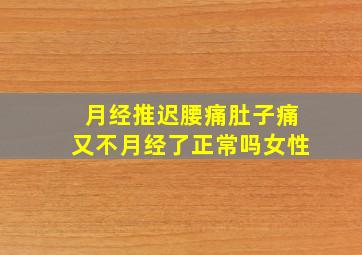 月经推迟腰痛肚子痛
又不月经了正常吗女性